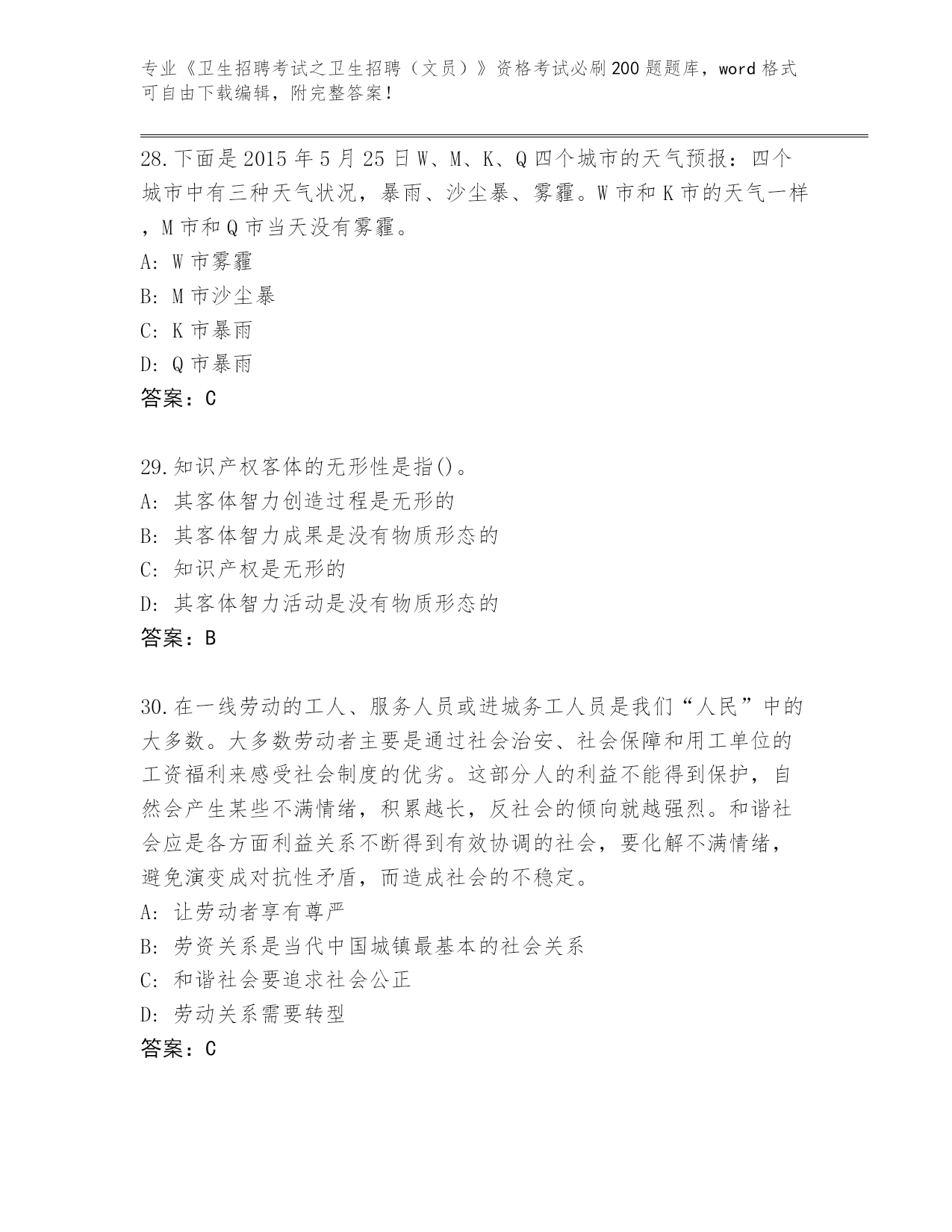 专业《卫生招聘考试之卫生招聘（文员）》资格考试必刷200题题库，word格式可自由下载编辑，附完整答案！

28.下面是2015年5月25日W、M、K、Q四个城市的天气预报：四个城市中有三种天气状况，暴雨、沙尘暴、雾霾。W市和K市的天气一样，M市和Q市当天没有雾霾。
A: W市雾霾
B: M市沙尘暴
C: K市暴雨
D: Q市暴雨
答案：C

29.知识产权客体的无形性是指()。
A: 其客体智力创造过程是无形的
B: 其客体智力成果是没有物质形态的
C: 知识产权是无形的
D: 其客体智力活动是没有物质形态的
答案：B

30.在一线劳动的工人、服务人员或进城务工人员是我们“人民”中的大多数。大多数劳动者主要是通过社会治安、社会保障和用工单位的工资福利来感受社会制度的优劣。这部分人的利益不能得到保护，自然会产生某些不满情绪，积累越长，反社会的倾向就越强烈。和谐社会应是各方面利益关系不断得到有效协调的社会，要化解不满情绪，避免演变成对抗性矛盾，而造成社会的不稳定。
A: 让劳动者享有尊严
B: 劳资关系是当代中国城镇最基本的社会关系
C: 和谐社会要追求社会公正
D: 劳动关系需要转型
答案：C